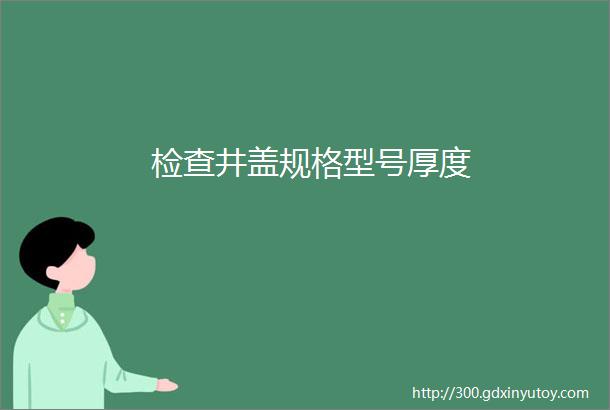 检查井盖规格型号厚度

http://300.gdxinyutoy.com